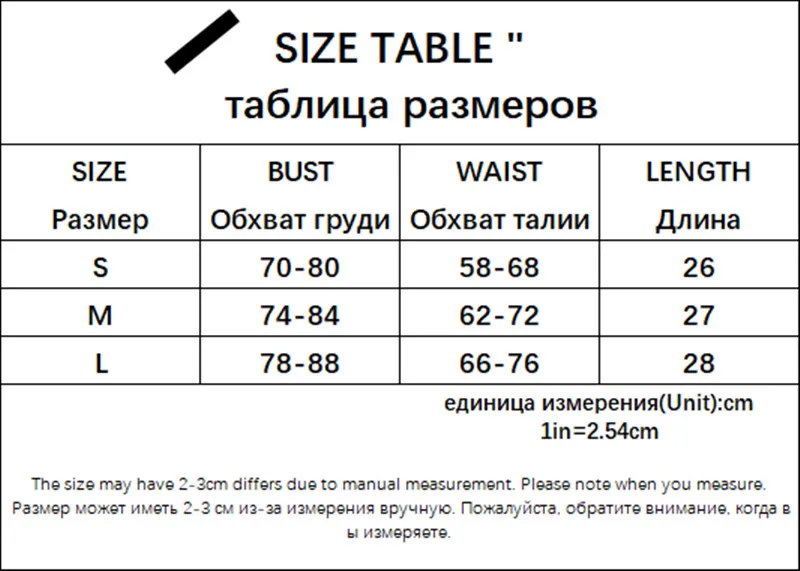 SIZE TABLE "
таблица размеров

| SIZE Размер | BUST Обхват груди | WAIST Обхват талии | LENGTH Длина |
|---|---|---|---|
| S | 70-80 | 58-68 | 26 |
| M | 74-84 | 62-72 | 27 |
| L | 78-88 | 66-76 | 28 |

единица измерения(Unit):cm
1in=2.54cm

The size may have 2-3cm differs due to manual measurement. Please note when you measure.
Размер может иметь 2-3 см из-за измерения вручную. Пожалуйста, обратите внимание, когда в ы измеряете.